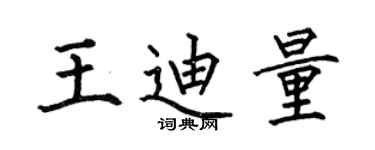 王迪量
词典网